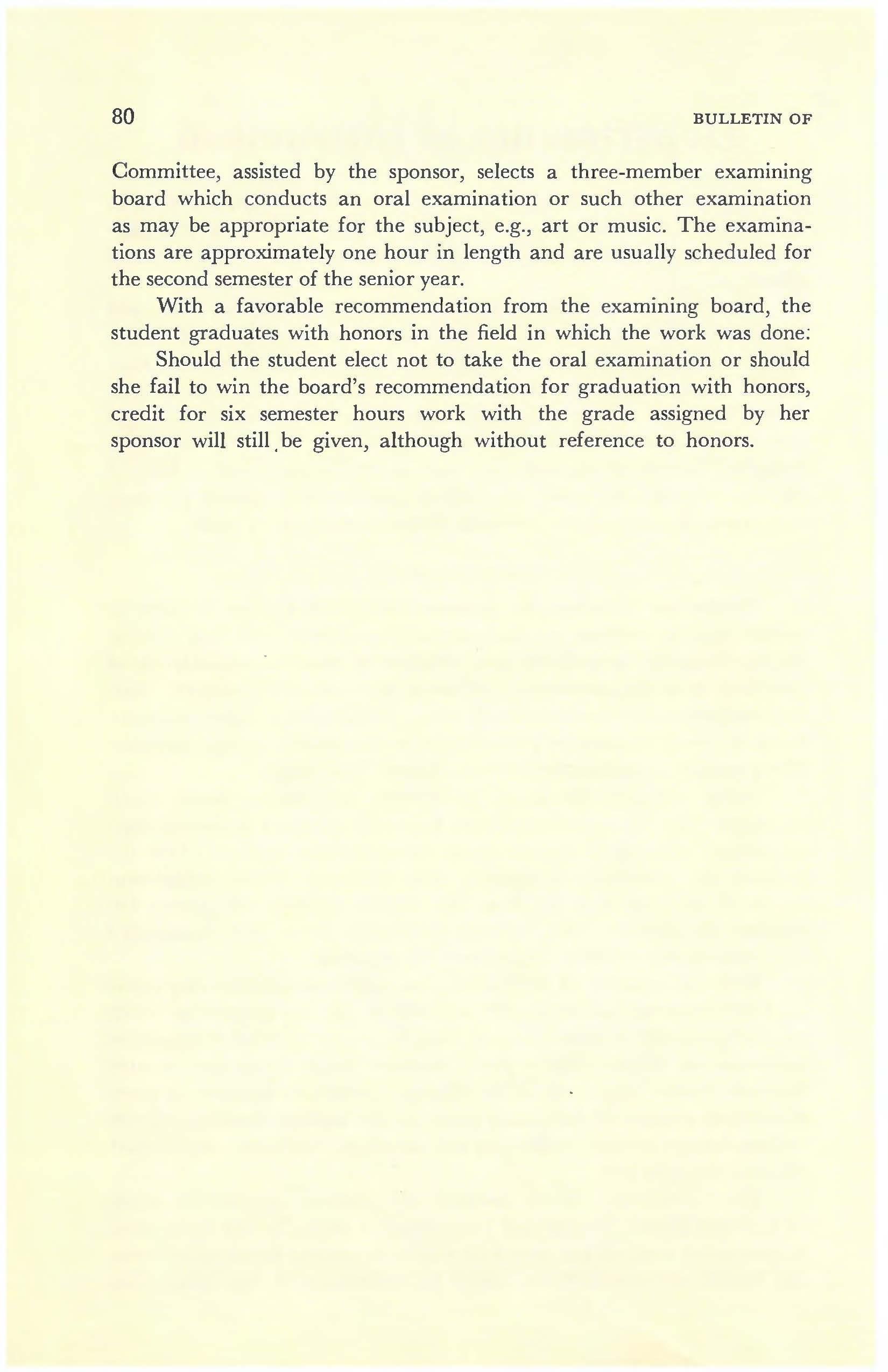 80 BULLETIN OF

Committee, assisted by the sponsor, selects a three-member examining board which conducts an oral examination or such other examination as may be appropriate for the subject, e.g., art or music. The examinations are approximately one hour in length and are usually scheduled for the second semester of the senior year.

With a favorable recommendation from the examining board, the student graduates with honors in the field in which the work was done:

Should the student elect not to take the oral examination or should she fail to win the board's recommendation for graduation with honors, credit for six semester hours work with the grade assigned by her sponsor will still be given, although without reference to honors.